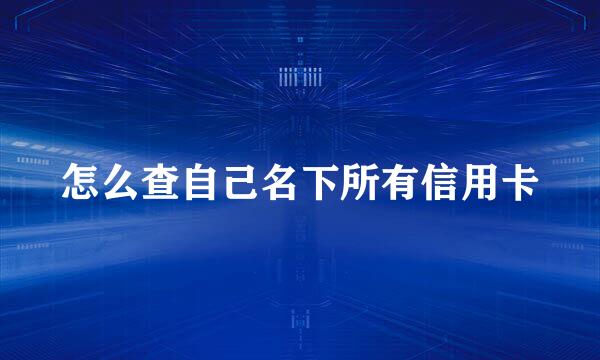 怎么查自己名下所有信用卡